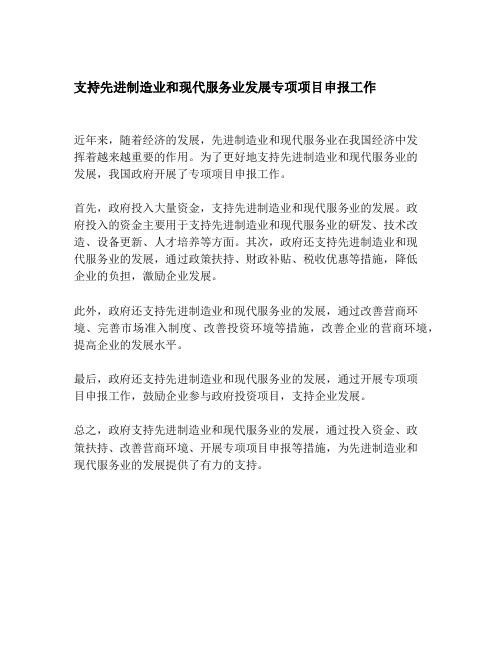 支持先进制造业和现代服务业发展专项项目申报工作

近年来，随着经济的发展，先进制造业和现代服务业在我国经济中发挥着越来越重要的作用。为了更好地支持先进制造业和现代服务业的发展，我国政府开展了专项项目申报工作。

首先，政府投入大量资金，支持先进制造业和现代服务业的发展。政府投入的资金主要用于支持先进制造业和现代服务业的研发、技术改造、设备更新、人才培养等方面。其次，政府还支持先进制造业和现代服务业的发展，通过政策扶持、财政补贴、税收优惠等措施，降低企业的负担，激励企业发展。

此外，政府还支持先进制造业和现代服务业的发展，通过改善营商环境、完善市场准入制度、改善投资环境等措施，改善企业的营商环境，提高企业的发展水平。

最后，政府还支持先进制造业和现代服务业的发展，通过开展专项项目申报工作，鼓励企业参与政府投资项目，支持企业发展。

总之，政府支持先进制造业和现代服务业的发展，通过投入资金、政策扶持、改善营商环境、开展专项项目申报等措施，为先进制造业和现代服务业的发展提供了有力的支持。